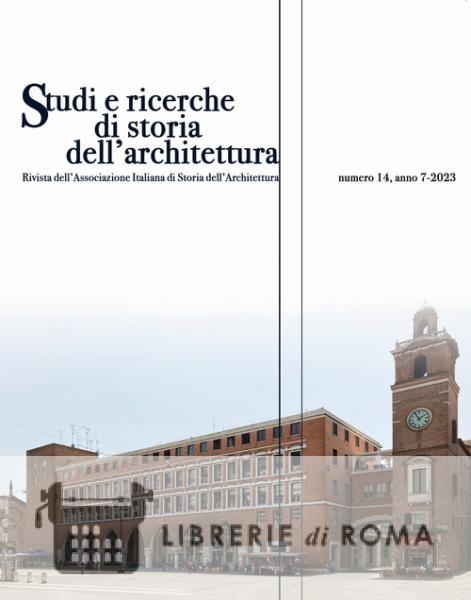 Studi e ricerche
di storia
dell'architettura

Rivista dell'Associazione Italiana di Storia dell'Architettura

numero 14, anno 7-2023

LIBRERIE di ROMA